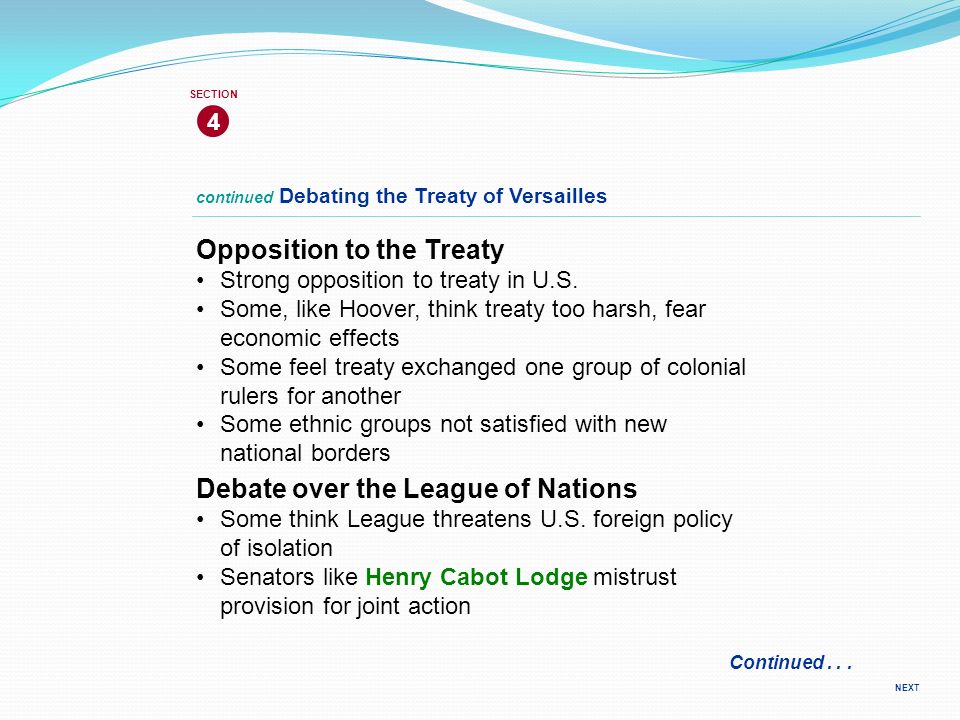 SECTION
4

continued Debating the Treaty of Versailles

Opposition to the Treaty
• Strong opposition to treaty in U.S.
• Some, like Hoover, think treaty too harsh, fear economic effects
• Some feel treaty exchanged one group of colonial rulers for another
• Some ethnic groups not satisfied with new national borders

Debate over the League of Nations
• Some think League threatens U.S. foreign policy of isolation
• Senators like Henry Cabot Lodge mistrust provision for joint action

Continued . . .

NEXT